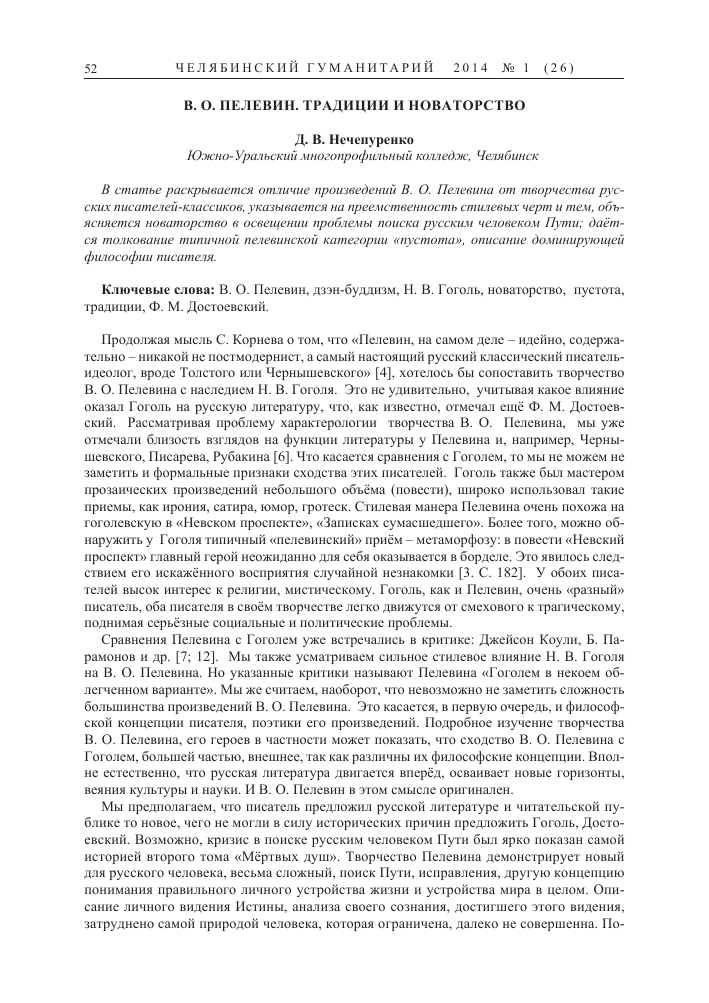 52 ЧЕЛЯБИНСКИЙ ГУМАНИТАРИЙ 2014 № 1 (26)

В. О. ПЕЛЕВИН. ТРАДИЦИИ И НОВАТОРСТВО

Д. В. Нечепуренко
Южно-Уральский многопрофильный колледж, Челябинск

В статье раскрывается отличие произведений В. О. Пелевина от творчества русских писателей-классиков, указывается на преемственность стилевых черт и тем, объясняется новаторство в освещении проблемы поиска русским человеком Пути; даётся толкование типичной пелевинской категории «пустота», описание доминирующей философии писателя.

Ключевые слова: В. О. Пелевин, дзэн-буддизм, Н. В. Гоголь, новаторство, пустота, традиции, Ф. М. Достоевский.

Продолжая мысль С. Корнева о том, что «Пелевин, на самом деле – идейно, содержательно – никакой не постмодернист, а самый настоящий русский классический писатель-идеолог, вроде Толстого или Чернышевского» [4], хотелось бы сопоставить творчество В. О. Пелевина с наследием Н. В. Гоголя. Это не удивительно, учитывая какое влияние оказал Гоголь на русскую литературу, что, как известно, отмечал ещё Ф. М. Достоевский. Рассматривая проблему характерологии творчества В. О. Пелевина, мы уже отмечали близость взглядов на функции литературы у Пелевина и, например, Чернышевского, Писарева, Рубакина [6]. Что касается сравнения с Гоголем, то мы не можем не заметить и формальные признаки сходства этих писателей. Гоголь также был мастером прозаических произведений небольшого объёма (повести), широко использовал такие приемы, как ирония, сатира, юмор, гротеск. Стилевая манера Пелевина очень похожа на гоголевскую в «Невском проспекте», «Записках сумасшедшего». Более того, можно обнаружить у Гоголя типичный «пелевинский» приём – метаморфозу: в повести «Невский проспект» главный герой неожиданно для себя оказывается в борделе. Это явилось следствием его искажённого восприятия случайной незнакомки [3. С. 182]. У обоих писателей высок интерес к религии, мистическому. Гоголь, как и Пелевин, очень «разный» писатель, оба писателя в своём творчестве легко движутся от смехового к трагическому, поднимая серьёзные социальные и политические проблемы.

Сравнения Пелевина с Гоголем уже встречались в критике: Джейсон Коули, Б. Парамонов и др. [7; 12]. Мы также усматриваем сильное стилевое влияние Н. В. Гоголя на В. О. Пелевина. Но указанные критики называют Пелевина «Гоголем в некоем облегченном варианте». Мы же считаем, наоборот, что невозможно не заметить сложность большинства произведений В. О. Пелевина. Это касается, в первую очередь, и философской концепции писателя, поэтики его произведений. Подробное изучение творчества В. О. Пелевина, его героев в частности может показать, что сходство В. О. Пелевина с Гоголем, большей частью, внешнее, так как различны их философские концепции. Вполне естественно, что русская литература двигается вперёд, осваивает новые горизонты, веяния культуры и науки. И В. О. Пелевин в этом смысле оригинален.

Мы предполагаем, что писатель предложил русской литературе и читательской публике то новое, чего не могли в силу исторических причин предложить Гоголь, Достоевский. Возможно, кризис в поиске русским человеком Пути был ярко показан самой историей второго тома «Мёртвых душ». Творчество Пелевина демонстрирует новый для русского человека, весьма сложный, поиск Пути, исправления, другую концепцию понимания правильного личного устройства жизни и устройства мира в целом. Описание личного видения Истины, анализа своего сознания, достигшего этого видения, затруднено самой природой человека, которая ограничена, далеко не совершенна. По-